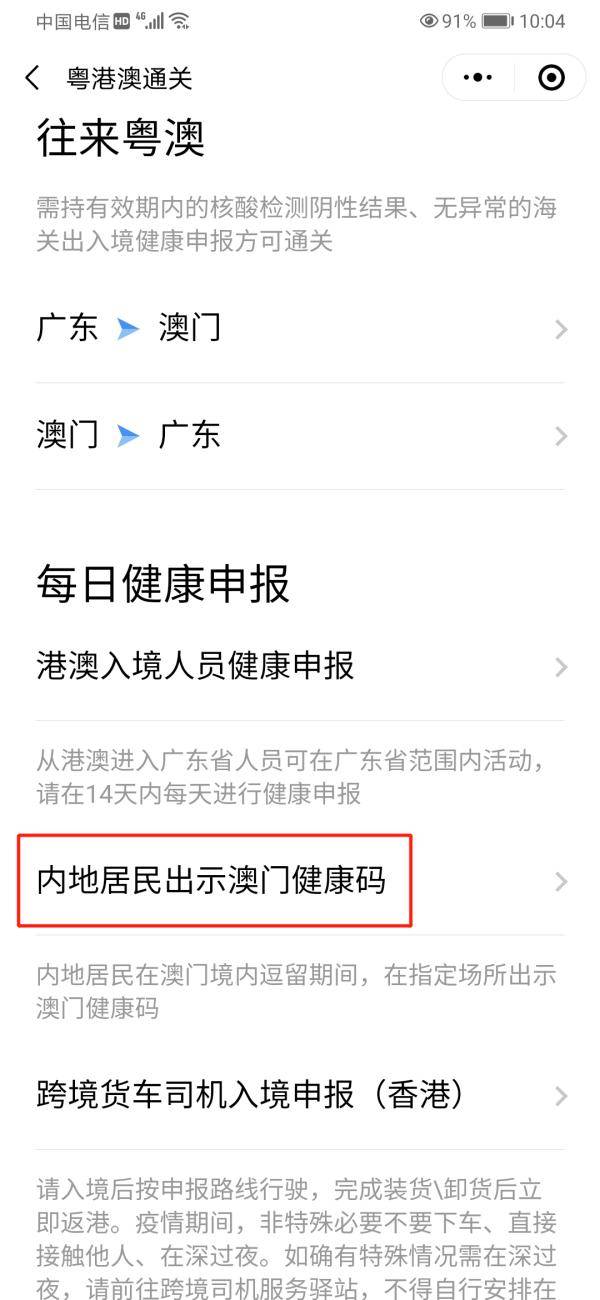 中国电信 HD 4G 91% 10:04

粤港澳通关

往来粤澳

需持有效期内的核酸检测阴性结果、无异常的海关出入境健康申报方可通关

广东 澳门

澳门 广东

每日健康申报

港澳入境人员健康申报

从港澳进入广东省人员可在广东省范围内活动，请在14天内每天进行健康申报

内地居民出示澳门健康码

内地居民在澳门境内逗留期间，在指定场所出示澳门健康码

跨境货车司机入境申报（香港）

请入境后按申报路线行驶，完成装货\卸货后立即返港。疫情期间，非特殊必要不要下车、直接接触他人、在深过夜。如确有特殊情况需在深过夜，请前往跨境司机服务驿站，不得自行安排在